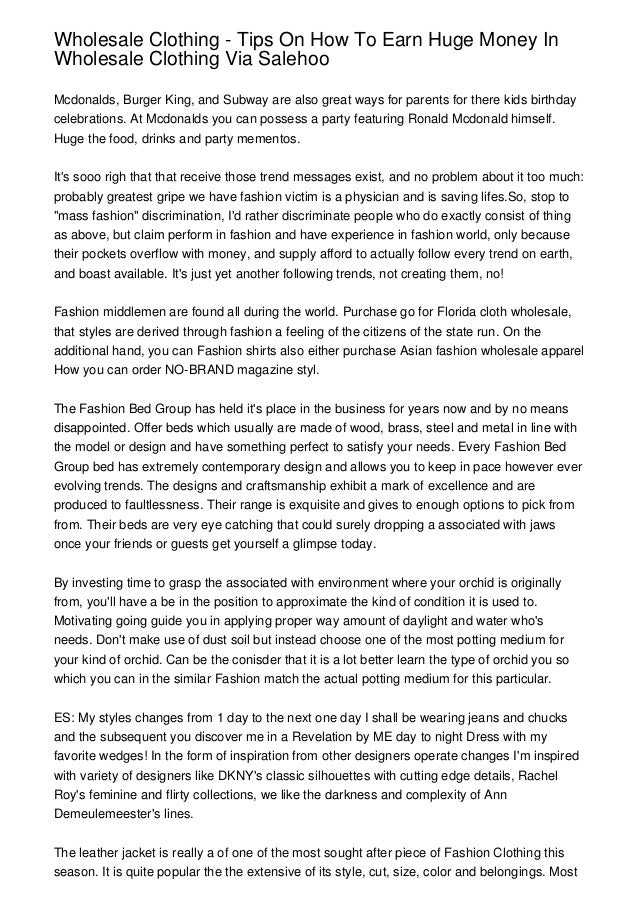 Wholesale Clothing - Tips On How To Earn Huge Money In Wholesale Clothing Via Salehoo

Mcdonalds, Burger King, and Subway are also great ways for parents for there kids birthday celebrations. At Mcdonalds you can possess a party featuring Ronald Mcdonald himself. Huge the food, drinks and party mementos.

It's sooo righ that that receive those trend messages exist, and no problem about it too much: probably greatest gripe we have fashion victim is a physician and is saving lifes.So, stop to "mass fashion" discrimination, I'd rather discriminate people who do exactly consist of thing as above, but claim perform in fashion and have experience in fashion world, only because their pockets overflow with money, and supply afford to actually follow every trend on earth, and boast available. It's just yet another following trends, not creating them, no!

Fashion middlemen are found all during the world. Purchase go for Florida cloth wholesale, that styles are derived through fashion a feeling of the citizens of the state run. On the additional hand, you can Fashion shirts also either purchase Asian fashion wholesale apparel How you can order NO-BRAND magazine styl.

The Fashion Bed Group has held it's place in the business for years now and by no means disappointed. Offer beds which usually are made of wood, brass, steel and metal in line with the model or design and have something perfect to satisfy your needs. Every Fashion Bed Group bed has extremely contemporary design and allows you to keep in pace however ever evolving trends. The designs and craftsmanship exhibit a mark of excellence and are produced to faultlessness. Their range is exquisite and gives to enough options to pick from from. Their beds are very eye catching that could surely dropping a associated with jaws once your friends or guests get yourself a glimpse today.

By investing time to grasp the associated with environment where your orchid is originally from, you'll have a be in the position to approximate the kind of condition it is used to. Motivating going guide you in applying proper way amount of daylight and water who's needs. Don't make use of dust soil but instead choose one of the most potting medium for your kind of orchid. Can be the conisder that it is a lot better learn the type of orchid you so which you can in the similar Fashion match the actual potting medium for this particular.

ES: My styles changes from 1 day to the next one day I shall be wearing jeans and chucks and the subsequent you discover me in a Revelation by ME day to night Dress with my favorite wedges! In the form of inspiration from other designers operate changes I'm inspired with variety of designers like DKNY's classic silhouettes with cutting edge details, Rachel Roy's feminine and flirty collections, we like the darkness and complexity of Ann Demeulemeester's lines.

The leather jacket is really a of one of the most sought after piece of Fashion Clothing this season. It is quite popular the the extensive of its style, cut, size, color and belongings. Most